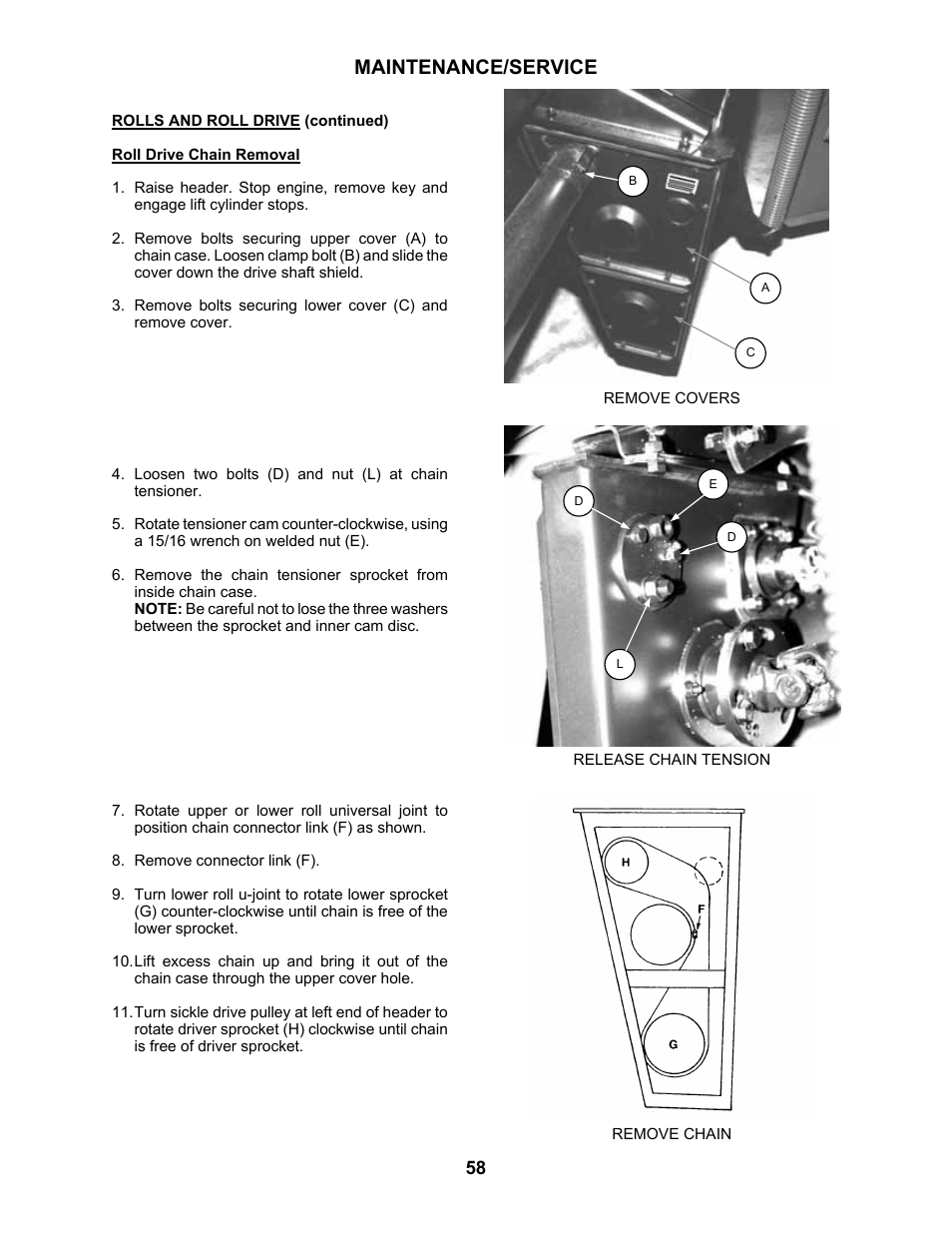 MAINTENANCE/SERVICE

ROLLS AND ROLL DRIVE (continued)

Roll Drive Chain Removal

1. Raise header. Stop engine, remove key and engage lift cylinder stops.

2. Remove bolts securing upper cover (A) to chain case. Loosen clamp bolt (B) and slide the cover down the drive shaft shield.

3. Remove bolts securing lower cover (C) and remove cover.

B

A

C

REMOVE COVERS

4. Loosen two bolts (D) and nut (L) at chain tensioner.

5. Rotate tensioner cam counter-clockwise, using a 15/16 wrench on welded nut (E).

6. Remove the chain tensioner sprocket from inside chain case.
NOTE: Be careful not to lose the three washers between the sprocket and inner cam disc.

D

E

D

L

RELEASE CHAIN TENSION

7. Rotate upper or lower roll universal joint to position chain connector link (F) as shown.

8. Remove connector link (F).

9. Turn lower roll u-joint to rotate lower sprocket (G) counter-clockwise until chain is free of the lower sprocket.

10. Lift excess chain up and bring it out of the chain case through the upper cover hole.

11. Turn sickle drive pulley at left end of header to rotate driver sprocket (H) clockwise until chain is free of driver sprocket.

H

F

G

REMOVE CHAIN

58